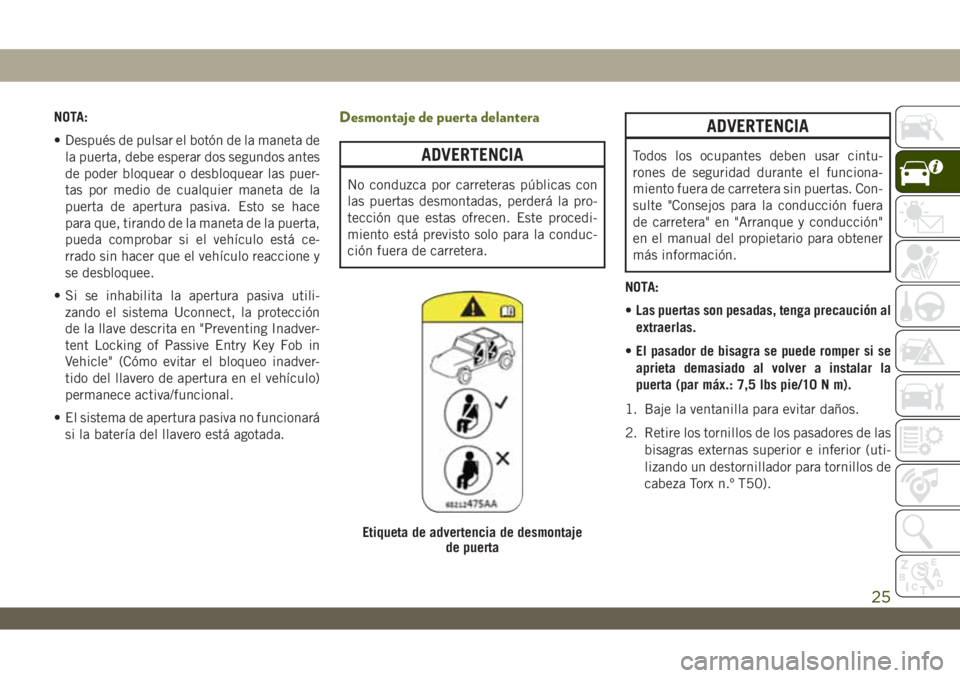 NOTA:

• Después de pulsar el botón de la maneta de la puerta, debe esperar dos segundos antes de poder bloquear o desbloquear las puertas por medio de cualquier maneta de la puerta de apertura pasiva. Esto se hace para que, tirando de la maneta de la puerta, pueda comprobar si el vehículo está cerrado sin hacer que el vehículo reaccione y se desbloquee.

• Si se inhabilita la apertura pasiva utilizando el sistema Uconnect, la protección de la llave descrita en "Preventing Inadvertent Locking of Passive Entry Key Fob in Vehicle" (Cómo evitar el bloqueo inadvertido del llavero de apertura en el vehículo) permanece activa/funcional.

• El sistema de apertura pasiva no funcionará si la batería del llavero está agotada.

Desmontaje de puerta delantera

ADVERTENCIA

No conduzca por carreteras públicas con las puertas desmontadas, perderá la protección que estas ofrecen. Este procedimiento está previsto solo para la conducción fuera de carretera.

68212475AA

Etiqueta de advertencia de desmontaje de puerta

ADVERTENCIA

Todos los ocupantes deben usar cinturones de seguridad durante el funcionamiento fuera de carretera sin puertas. Consulte "Consejos para la conducción fuera de carretera" en "Arranque y conducción" en el manual del propietario para obtener más información.

NOTA:

• Las puertas son pesadas, tenga precaución al extraerlas.

• El pasador de bisagra se puede romper si se aprieta demasiado al volver a instalar la puerta (par máx.: 7,5 lbs pie/10 N m).

1. Baje la ventanilla para evitar daños.

2. Retire los tornillos de los pasadores de las bisagras externas superior e inferior (utilizando un destornillador para tornillos de cabeza Torx n.º T50).

25

carmanualsonline.info